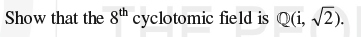 Show that the $8^{th}$ cyclotomic field is $\mathbb{Q}(i, \sqrt{2})$.